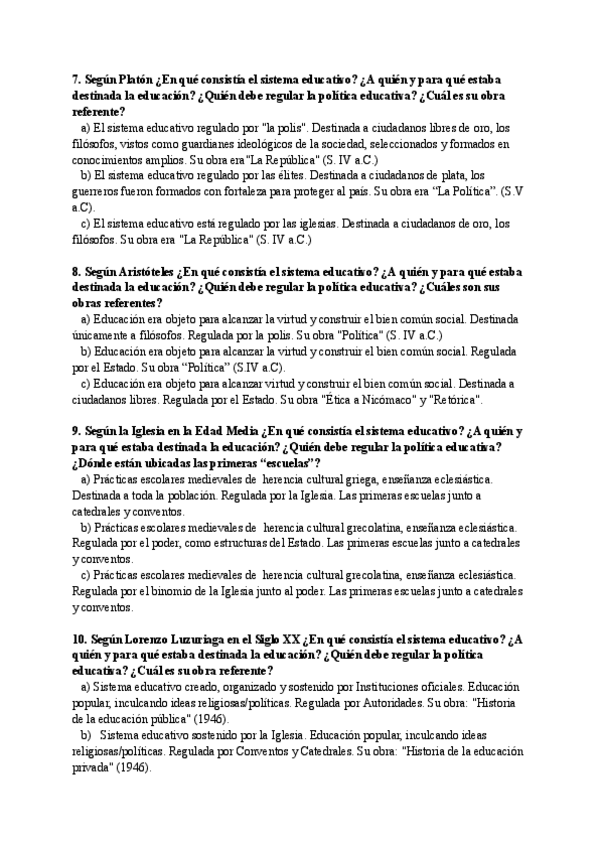 7. Según Platón ¿En qué consistía el sistema educativo? ¿A quién y para qué estaba destinada la educación? ¿Quién debe regular la política educativa? ¿Cuál es su obra referente?

a) El sistema educativo regulado por "la polis". Destinada a ciudadanos libres de oro, los filósofos, vistos como guardianes ideológicos de la sociedad, seleccionados y formados en conocimientos amplios. Su obra era"La República" (S. IV a.C.)

b) El sistema educativo regulado por las élites. Destinada a ciudadanos de plata, los guerreros fueron formados con fortaleza para proteger al país. Su obra era "La Política". (S.V a.C).

c) El sistema educativo está regulado por las iglesias. Destinada a ciudadanos de oro, los filósofos. Su obra era "La República" (S. IV a.C.)

8. Según Aristóteles ¿En qué consistía el sistema educativo? ¿A quién y para qué estaba destinada la educación? ¿Quién debe regular la política educativa? ¿Cuáles son sus obras referentes?

a) Educación era objeto para alcanzar la virtud y construir el bien común social. Destinada únicamente a filósofos. Regulada por la polis. Su obra "Política" (S. IV a.C.)

b) Educación era objeto para alcanzar la virtud y construir el bien común social. Regulada por el Estado. Su obra "Política" (S.IV a.C).

c) Educación era objeto para alcanzar virtud y construir el bien común social. Destinada a ciudadanos libres. Regulada por el Estado. Su obra "Ética a Nicómaco" y "Retórica".

9. Según la Iglesia en la Edad Media ¿En qué consistía el sistema educativo? ¿A quién y para qué estaba destinada la educación? ¿Quién debe regular la política educativa? ¿Dónde están ubicadas las primeras "escuelas"?

a) Prácticas escolares medievales de herencia cultural griega, enseñanza eclesiástica. Destinada a toda la población. Regulada por la Iglesia. Las primeras escuelas junto a catedrales y conventos.

b) Prácticas escolares medievales de herencia cultural grecolatina, enseñanza eclesiástica. Regulada por el poder, como estructuras del Estado. Las primeras escuelas junto a catedrales y conventos.

c) Prácticas escolares medievales de herencia cultural grecolatina, enseñanza eclesiástica. Regulada por el binomio de la Iglesia junto al poder. Las primeras escuelas junto a catedrales y conventos.

10. Según Lorenzo Luzuriaga en el Siglo XX ¿En qué consistía el sistema educativo? ¿A quién y para qué estaba destinada la educación? ¿Quién debe regular la política educativa? ¿Cuál es su obra referente?

a) Sistema educativo creado, organizado y sostenido por Instituciones oficiales. Educación popular, inculcando ideas religiosas/políticas. Regulada por Autoridades. Su obra: "Historia de la educación pública" (1946).

b) Sistema educativo sostenido por la Iglesia. Educación popular, inculcando ideas religiosas/políticas. Regulada por Conventos y Catedrales. Su obra: "Historia de la educación privada" (1946).